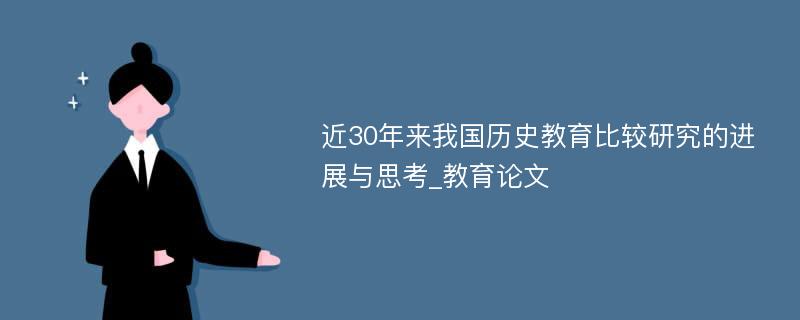 近30年来我国历史教育比较研究的进展与思考_教育论文